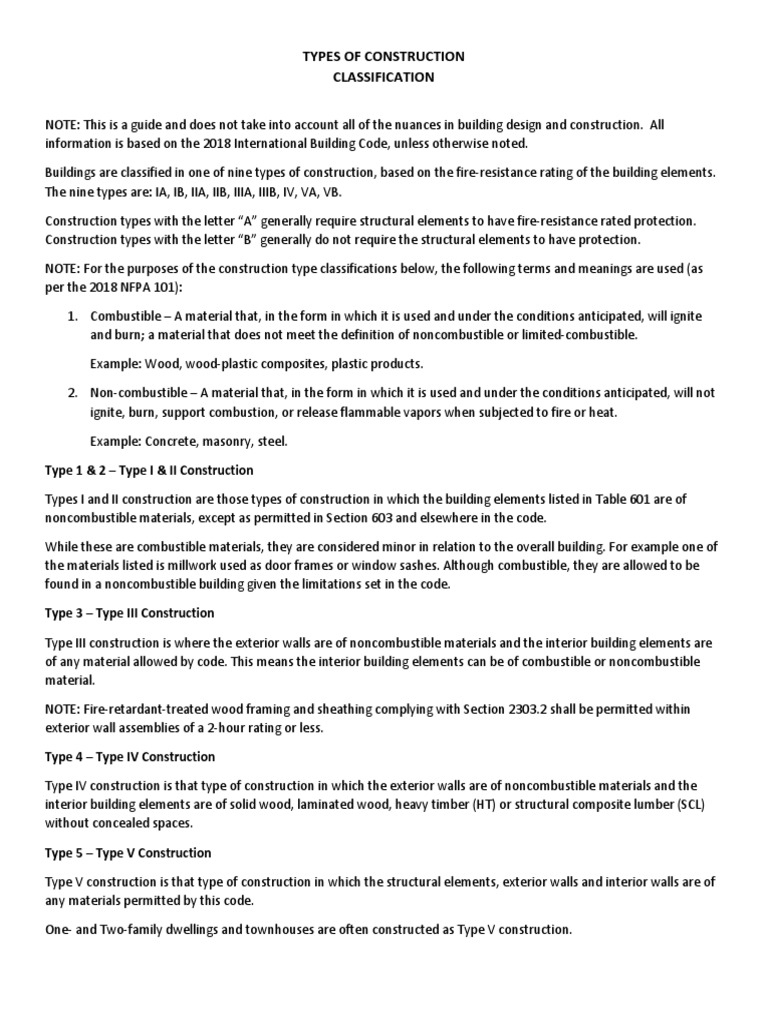 TYPES OF CONSTRUCTION
CLASSIFICATION

NOTE: This is a guide and does not take into account all of the nuances in building design and construction. All information is based on the 2018 International Building Code, unless otherwise noted.

Buildings are classified in one of nine types of construction, based on the fire-resistance rating of the building elements. The nine types are: IA, IB, IIA, IIB, IIIA, IIIB, IV, VA, VB.

Construction types with the letter "A" generally require structural elements to have fire-resistance rated protection. Construction types with the letter "B" generally do not require the structural elements to have protection.

NOTE: For the purposes of the construction type classifications below, the following terms and meanings are used (as per the 2018 NFPA 101):

1. Combustible – A material that, in the form in which it is used and under the conditions anticipated, will ignite and burn; a material that does not meet the definition of noncombustible or limited-combustible.

Example: Wood, wood-plastic composites, plastic products.

2. Non-combustible – A material that, in the form in which it is used and under the conditions anticipated, will not ignite, burn, support combustion, or release flammable vapors when subjected to fire or heat.

Example: Concrete, masonry, steel.

Type 1 & 2 – Type I & II Construction

Types I and II construction are those types of construction in which the building elements listed in Table 601 are of noncombustible materials, except as permitted in Section 603 and elsewhere in the code.

While these are combustible materials, they are considered minor in relation to the overall building. For example one of the materials listed is millwork used as door frames or window sashes. Although combustible, they are allowed to be found in a noncombustible building given the limitations set in the code.

Type 3 – Type III Construction

Type III construction is where the exterior walls are of noncombustible materials and the interior building elements are of any material allowed by code. This means the interior building elements can be of combustible or noncombustible material.

NOTE: Fire-retardant-treated wood framing and sheathing complying with Section 2303.2 shall be permitted within exterior wall assemblies of a 2-hour rating or less.

Type 4 – Type IV Construction

Type IV construction is that type of construction in which the exterior walls are of noncombustible materials and the interior building elements are of solid wood, laminated wood, heavy timber (HT) or structural composite lumber (SCL) without concealed spaces.

Type 5 – Type V Construction

Type V construction is that type of construction in which the structural elements, exterior walls and interior walls are of any materials permitted by this code.

One- and Two-family dwellings and townhouses are often constructed as Type V construction.